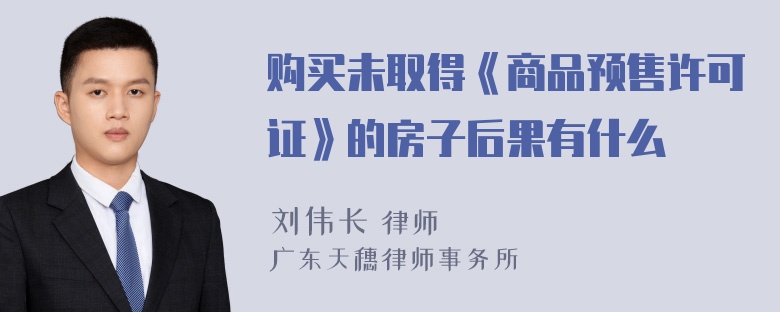 购买未取得《商品预售许可证》的房子后果有什么

刘伟长 律师
广东天穗律师事务所